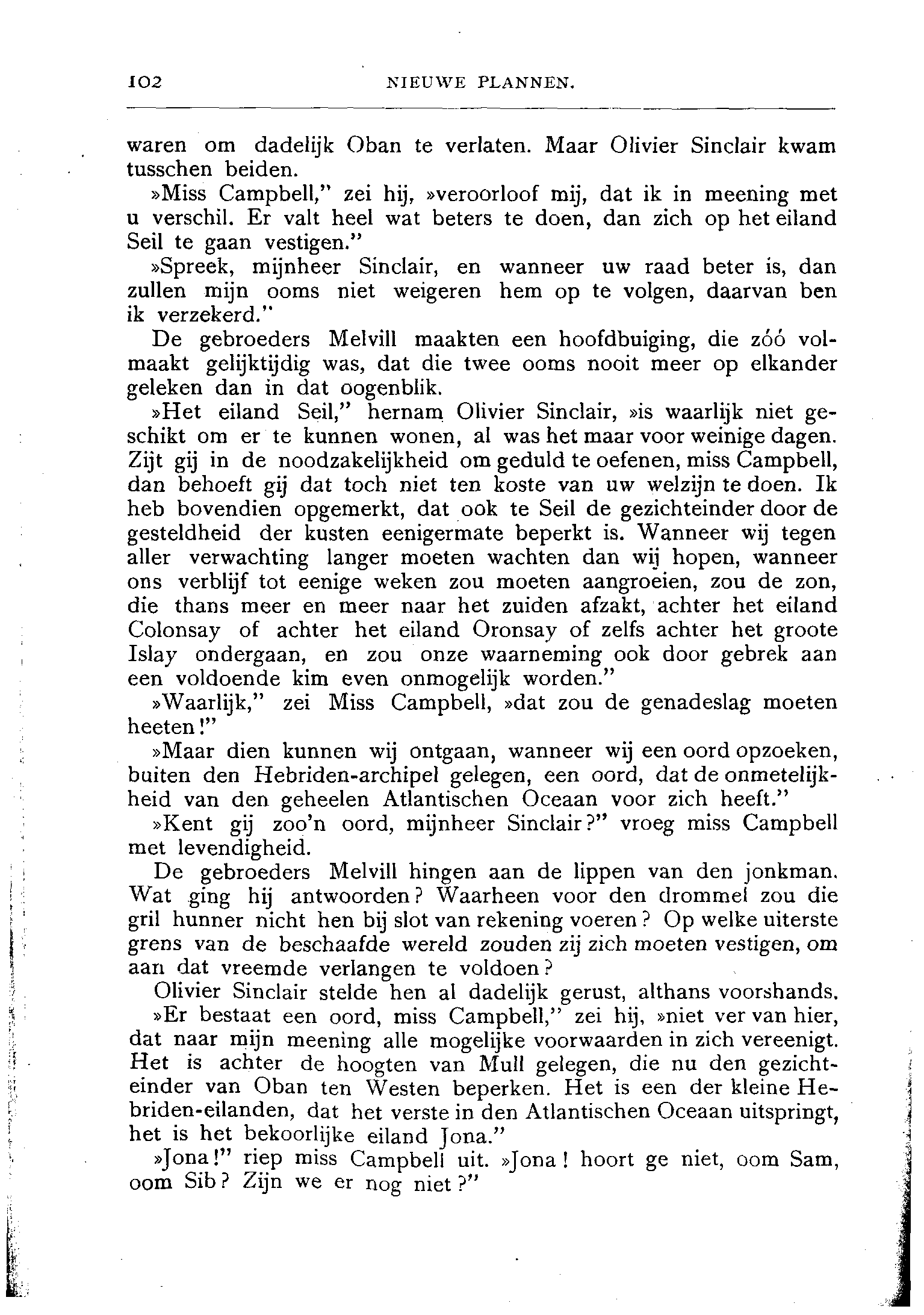 102 NIEUWE PLANNEN.

waren om dadelijk Oban te verlaten. Maar Olivier Sinclair kwam tusschen beiden.

»Miss Campbell," zei hij, »veroorloof mij, dat ik in meening met u verschil. Er valt heel wat beters te doen, dan zich op het eiland Seil te gaan vestigen."

»Spreek, mijnheer Sinclair, en wanneer uw raad beter is, dan zullen mijn ooms niet weigeren hem op te volgen, daarvan ben ik verzekerd."

De gebroeders Melvill maakten een hoofdbuiging, die zóó volmaakt gelijktijdig was, dat die twee ooms nooit meer op elkander geleken dan in dat oogenblik.

»Het eiland Seil," hernam Olivier Sinclair, »is waarlijk niet geschikt om er te kunnen wonen, al was het maar voor weinige dagen. Zijt gij in de noodzakelijkheid om geduld te oefenen, miss Campbell, dan behoeft gij dat toch niet ten koste van uw welzijn te doen. Ik heb bovendien opgemerkt, dat ook te Seil de gezichteinder door de gesteldheid der kusten eenigermate beperkt is. Wanneer wij tegen aller verwachting langer moeten wachten dan wij hopen, wanneer ons verblijf tot eenige weken zou moeten aangroeien, zou de zon, die thans meer en meer naar het zuiden afzakt, achter het eiland Colonsay of achter het eiland Oronsay of zelfs achter het groote Islay ondergaan, en zou onze waarneming ook door gebrek aan een voldoende kim even onmogelijk worden."

»Waarlijk," zei Miss Campbell, »dat zou de genadeslag moeten heeten!"

»Maar dien kunnen wij ontgaan, wanneer wij een oord opzoeken, buiten den Hebriden-archipel gelegen, een oord, dat de onmetelijkheid van den geheelen Atlantischen Oceaan voor zich heeft."

»Kent gij zoo'n oord, mijnheer Sinclair?" vroeg miss Campbell met levendigheid.

De gebroeders Melvill hingen aan de lippen van den jonkman. Wat ging hij antwoorden? Waarheen voor den drommel zou die gril hunner nicht hen bij slot van rekening voeren? Op welke uiterste grens van de beschaafde wereld zouden zij zich moeten vestigen, om aan dat vreemde verlangen te voldoen?

Olivier Sinclair stelde hen al dadelijk gerust, althans voorshands.

»Er bestaat een oord, miss Campbell," zei hij, »niet ver van hier, dat naar mijn meening alle mogelijke voorwaarden in zich vereenigt. Het is achter de hoogten van Mull gelegen, die nu den gezichteinder van Oban ten Westen beperken. Het is een der kleine Hebriden-eilanden, dat het verste in den Atlantischen Oceaan uitspringt, het is het bekoorlijke eiland Jona."

»Jona!" riep miss Campbell uit. »Jona! hoort ge niet, oom Sam, oom Sib? Zijn we er nog niet?"